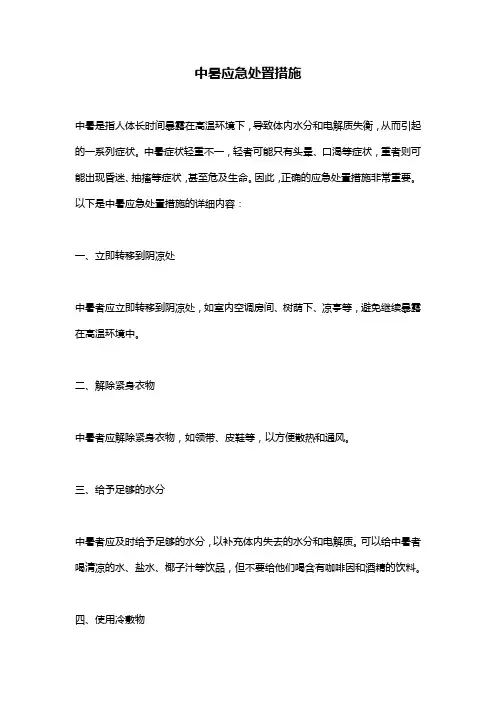 中暑应急处置措施

中暑是指人体长时间暴露在高温环境下，导致体内水分和电解质失衡，从而引起的一系列症状。中暑症状轻重不一，轻者可能只有头晕、口渴等症状，重者则可能出现昏迷、抽搐等症状，甚至危及生命。因此，正确的应急处置措施非常重要。以下是中暑应急处置措施的详细内容：

一、立即转移到阴凉处

中暑者应立即转移到阴凉处，如室内空调房间、树荫下、凉亭等，避免继续暴露在高温环境中。

二、解除紧身衣物

中暑者应解除紧身衣物，如领带、皮鞋等，以方便散热和通风。

三、给予足够的水分

中暑者应及时给予足够的水分，以补充体内失去的水分和电解质。可以给中暑者喝清凉的水、盐水、椰子汁等饮品，但不要给他们喝含有咖啡因和酒精的饮料。

四、使用冷敷物